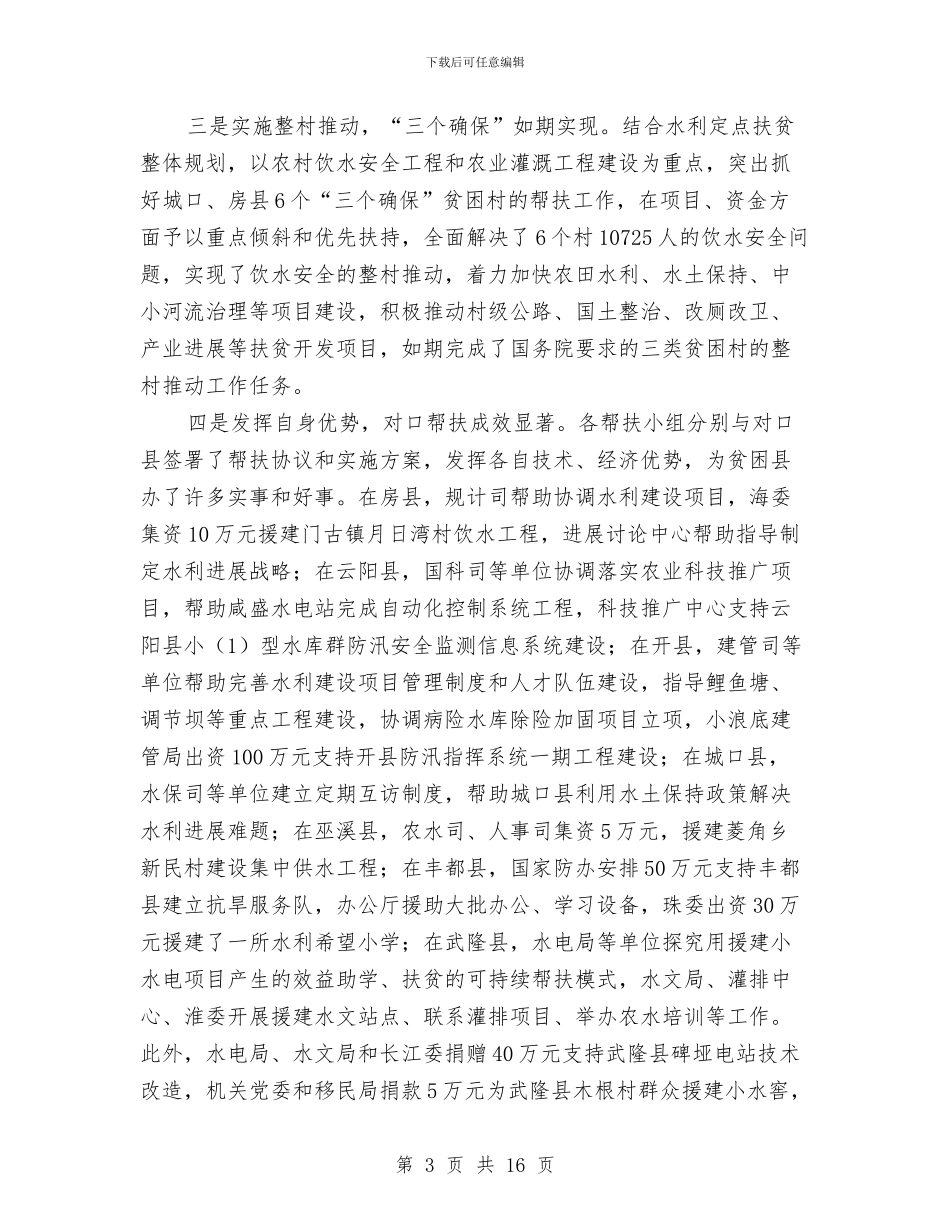 下载后可任意编辑

三是实施整村推动，“三个确保”如期实现。结合水利定点扶贫整体规划，以农村饮水安全工程和农业灌溉工程建设为重点，突出抓好城口、房县6个“三个确保”贫困村的帮扶工作，在项目、资金方面予以重点倾斜和优先扶持，全面解决了6个村10725人的饮水安全问题，实现了饮水安全的整村推动，着力加快农田水利、水土保持、中小河流治理等项目建设，积极推动村级公路、国土整治、改厕改卫、产业进展等扶贫开发项目，如期完成了国务院要求的三类贫困村的整村推动工作任务。

四是发挥自身优势，对口帮扶成效显著。各帮扶小组分别与对口县签署了帮扶协议和实施方案，发挥各自技术、经济优势，为贫困县办了许多实事和好事。在房县，规计司帮助协调水利建设项目，海委集资10万元援建门古镇月日湾村饮水工程，进展讨论中心帮助指导制定水利进展战略；在云阳县，国科司等单位协调落实农业科技推广项目，帮助咸盛水电站完成自动化控制系统工程，科技推广中心支持云阳县小（1）型水库群防汛安全监测信息系统建设；在开县，建管司等单位帮助完善水利建设项目管理制度和人才队伍建设，指导鲤鱼塘、调节坝等重点工程建设，协调病险水库除险加固项目立项，小浪底建管局出资100万元支持开县防汛指挥系统一期工程建设；在城口县，水保司等单位建立定期互访制度，帮助城口县利用水土保持政策解决水利进展难题；在巫溪县，农水司、人事司集资5万元，援建菱角乡新民村建设集中供水工程；在丰都县，国家防办安排50万元支持丰都县建立抗旱服务队，办公厅援助大批办公、学习设备，珠委出资30万元援建了一所水利希望小学；在武隆县，水电局等单位探究用援建小水电项目产生的效益助学、扶贫的可持续帮扶模式，水文局、灌排中心、淮委开展援建水文站点、联系灌排项目、举办农水培训等工作。此外，水电局、水文局和长江委捐赠40万元支持武隆县碑垭电站技术改造，机关党委和移民局捐款5万元为武隆县木根村群众援建小水窖，

第 3 页 共 16 页